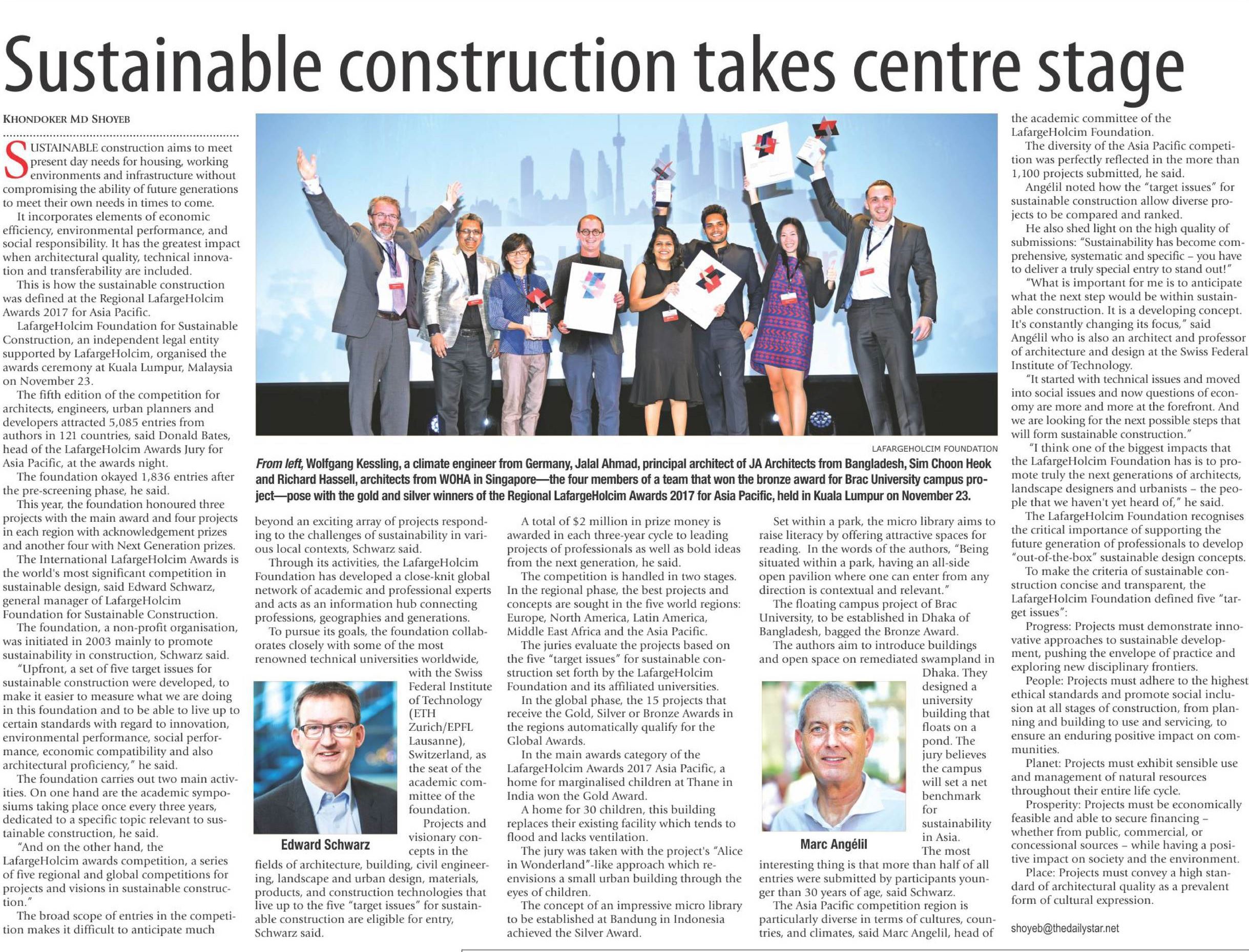 Sustainable construction takes centre stage

KHONDOKER MD SHOYEB

SUSTAINABLE construction aims to meet present day needs for housing, working environments and infrastructure without compromising the ability of future generations to meet their own needs in times to come.

It incorporates elements of economic efficiency, environmental performance, and social responsibility. It has the greatest impact when architectural quality, technical innovation and transferability are included.

This is how the sustainable construction was defined at the Regional LafargeHolcim Awards 2017 for Asia Pacific.

LafargeHolcim Foundation for Sustainable Construction, an independent legal entity supported by LafargeHolcim, organised the awards ceremony at Kuala Lumpur, Malaysia on November 23.

The fifth edition of the competition for architects, engineers, urban planners and developers attracted 5,085 entries from authors in 121 countries, said Donald Bates, head of the LafargeHolcim Awards Jury for Asia Pacific, at the awards night.

The foundation okayed 1,836 entries after the pre-screening phase, he said.

This year, the foundation honoured three projects with the main award and four projects in each region with acknowledgement prizes and another four with Next Generation prizes.

The International LafargeHolcim Awards is the world's most significant competition in sustainable design, said Edward Schwarz, general manager of LafargeHolcim Foundation for Sustainable Construction.

The foundation, a non-profit organisation, was initiated in 2003 mainly to promote sustainability in construction, Schwarz said.

"Upfront, a set of five target issues for sustainable construction were developed, to make it easier to measure what we are doing in this foundation and to be able to live up to certain standards with regard to innovation, environmental performance, social performance, economic compatibility and also architectural proficiency," he said.

The foundation carries out two main activities. On one hand are the academic symposiums taking place once every three years, dedicated to a specific topic relevant to sustainable construction, he said.

"And on the other hand, the LafargeHolcim awards competition, a series of five regional and global competitions for projects and visions in sustainable construction."

The broad scope of entries in the competition makes it difficult to anticipate much

LAFARGEHOLCIM FOUNDATION

From left, Wolfgang Kessling, a climate engineer from Germany, Jalal Ahmad, principal architect of JA Architects from Bangladesh, Sim Choon Heok and Richard Hassell, architects from WOHA in Singapore—the four members of a team that won the bronze award for Brac University campus project—pose with the gold and silver winners of the Regional LafargeHolcim Awards 2017 for Asia Pacific, held in Kuala Lumpur on November 23.

beyond an exciting array of projects responding to the challenges of sustainability in various local contexts, Schwarz said.

Through its activities, the LafargeHolcim Foundation has developed a close-knit global network of academic and professional experts and acts as an information hub connecting professions, geographies and generations.

To pursue its goals, the foundation collaborates closely with some of the most renowned technical universities worldwide, with the Swiss Federal Institute of Technology (ETH Zurich/EPFL Lausanne), Switzerland, as the seat of the academic committee of the foundation.

Edward Schwarz

Projects and visionary concepts in the fields of architecture, building, civil engineering, landscape and urban design, materials, products, and construction technologies that live up to the five "target issues" for sustainable construction are eligible for entry, Schwarz said.

A total of $2 million in prize money is awarded in each three-year cycle to leading projects of professionals as well as bold ideas from the next generation, he said.

The competition is handled in two stages. In the regional phase, the best projects and concepts are sought in the five world regions: Europe, North America, Latin America, Middle East Africa and the Asia Pacific.

The juries evaluate the projects based on the five "target issues" for sustainable construction set forth by the LafargeHolcim Foundation and its affiliated universities.

In the global phase, the 15 projects that receive the Gold, Silver or Bronze Awards in the regions automatically qualify for the Global Awards.

In the main awards category of the LafargeHolcim Awards 2017 Asia Pacific, a home for marginalised children at Thane in India won the Gold Award.

A home for 30 children, this building replaces their existing facility which tends to flood and lacks ventilation.

The jury was taken with the project's "Alice in Wonderland"-like approach which re-envisions a small urban building through the eyes of children.

The concept of an impressive micro library to be established at Bandung in Indonesia achieved the Silver Award.

Set within a park, the micro library aims to raise literacy by offering attractive spaces for reading. In the words of the authors, "Being situated within a park, having an all-side open pavilion where one can enter from any direction is contextual and relevant."

The floating campus project of Brac University, to be established in Dhaka of Bangladesh, bagged the Bronze Award.

The authors aim to introduce buildings and open space on remediated swampland in Dhaka. They designed a university building that floats on a pond. The jury believes the campus will set a net benchmark for sustainability in Asia.

Marc Angélil

The most interesting thing is that more than half of all entries were submitted by participants younger than 30 years of age, said Schwarz.

The Asia Pacific competition region is particularly diverse in terms of cultures, countries, and climates, said Marc Angelil, head of the academic committee of the LafargeHolcim Foundation.

The diversity of the Asia Pacific competition was perfectly reflected in the more than 1,100 projects submitted, he said.

Angélil noted how the "target issues" for sustainable construction allow diverse projects to be compared and ranked.

He also shed light on the high quality of submissions: "Sustainability has become comprehensive, systematic and specific – you have to deliver a truly special entry to stand out!"

"What is important for me is to anticipate what the next step would be within sustainable construction. It is a developing concept. It's constantly changing its focus," said Angélil who is also an architect and professor of architecture and design at the Swiss Federal Institute of Technology.

"It started with technical issues and moved into social issues and now questions of economy are more and more at the forefront. And we are looking for the next possible steps that will form sustainable construction."

"I think one of the biggest impacts that the LafargeHolcim Foundation has is to promote truly the next generations of architects, landscape designers and urbanists – the people that we haven't yet heard of," he said.

The LafargeHolcim Foundation recognises the critical importance of supporting the future generation of professionals to develop "out-of-the-box" sustainable design concepts.

To make the criteria of sustainable construction concise and transparent, the LafargeHolcim Foundation defined five "target issues":

Progress: Projects must demonstrate innovative approaches to sustainable development, pushing the envelope of practice and exploring new disciplinary frontiers.

People: Projects must adhere to the highest ethical standards and promote social inclusion at all stages of construction, from planning and building to use and servicing, to ensure an enduring positive impact on communities.

Planet: Projects must exhibit sensible use and management of natural resources throughout their entire life cycle.

Prosperity: Projects must be economically feasible and able to secure financing – whether from public, commercial, or concessional sources – while having a positive impact on society and the environment.

Place: Projects must convey a high standard of architectural quality as a prevalent form of cultural expression.

shoyeb@thedailystar.net